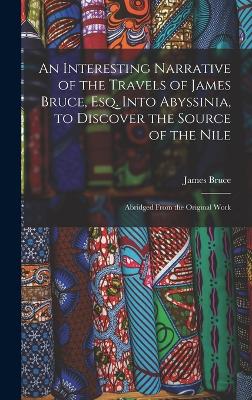 An Interesting Narrative of the Travels of James Bruce, Esq. Into Abyssinia, to Discover the Source of the Nile

James Bruce

Abridged From the Original Work